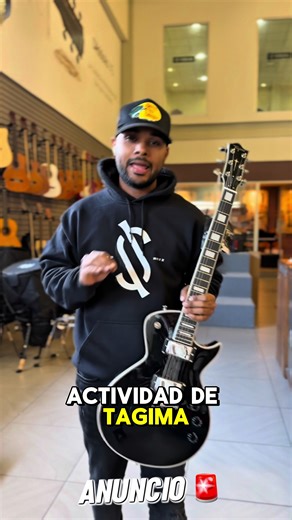 ACTIVIDAD DE TAGIMA

ANUNCIO